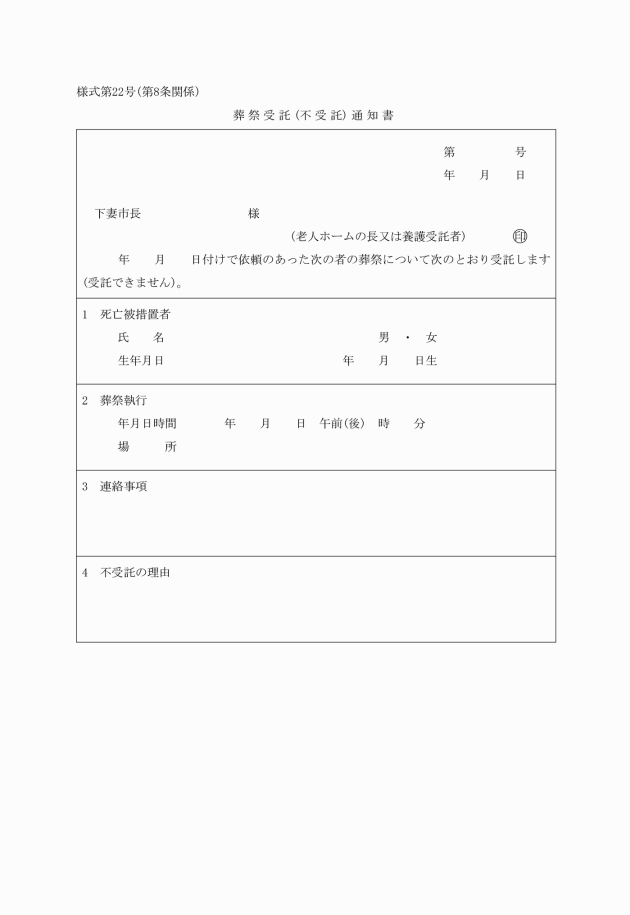 様式第22号(第8条関係)

葬祭受託(不受託)通知書

第　　号
年　月　日

下妻市長　　　　様

(老人ホームの長又は養護受託者)　　印

年　月　日付けで依頼のあった次の者の葬祭について次のとおり受託します(受託できません)。

1　死亡被措置者
氏　名　　　　男・女
生年月日　　　　年　月　日生

2　葬祭執行
年月日時間　　年　月　日　午前(後)　時　分
場　所

3　連絡事項

4　不受託の理由